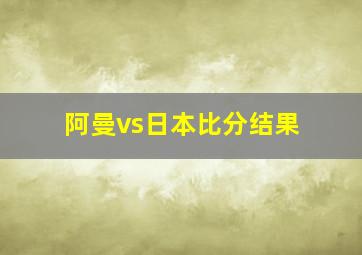 阿曼vs日本比分结果